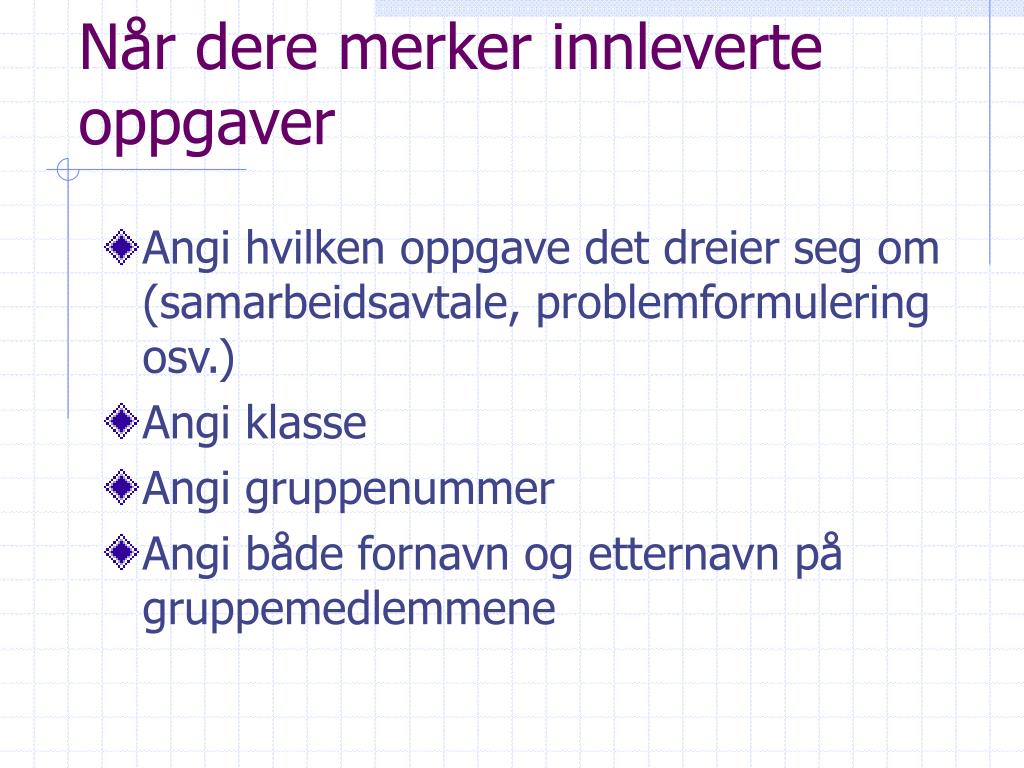 Når dere merker innleverte oppgaver

Angi hvilken oppgave det dreier seg om (samarbeidsavtale, problemformulering osv.)

Angi klasse

Angi gruppenummer

Angi både fornavn og etternavn på gruppemedlemmene